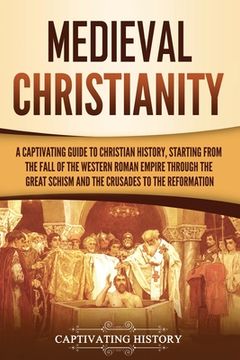 MEDIEVAL CHRISTIANITY

A CAPTIVATING GUIDE TO CHRISTIAN HISTORY, STARTING FROM THE FALL OF THE WESTERN ROMAN EMPIRE THROUGH THE GREAT SCHISM AND THE CRUSADES TO THE REFORMATION

CAPTIVATING HISTORY